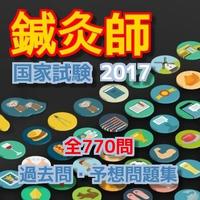 鍼灸師

国家試験 2017

全770問

過去問・予想問題集